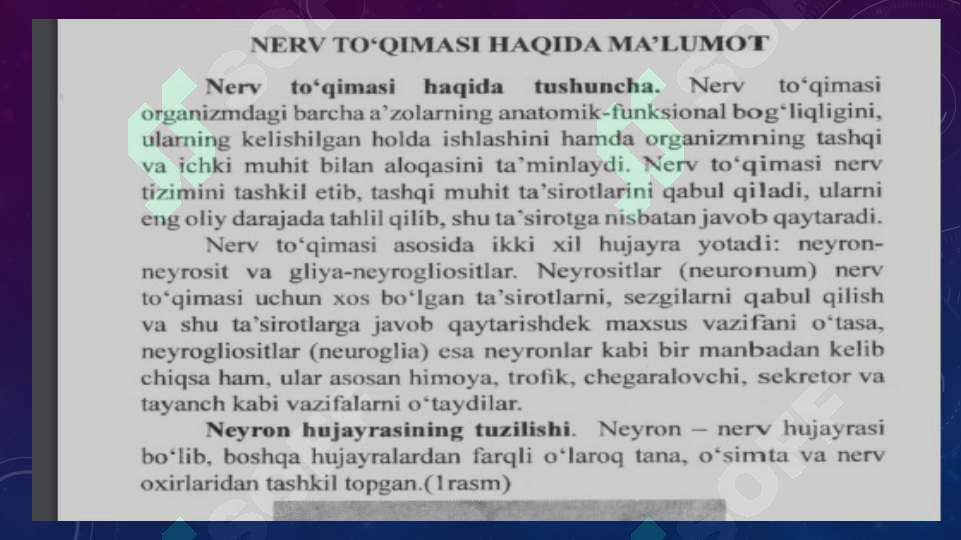 NERV TO‘QIMASI HAQIDA MA’LUMOT

Nerv to‘qimasi haqida tushuncha. Nerv to‘qimasi organizmdagi barcha a’zolarning anatomik-funksional bog‘liqligini, ularning kelishilgan holda ishlashini hamda organizmning tashqi va ichki muhit bilan aloqasini ta’minlaydi. Nerv to‘qimasi nerv tizimini tashkil etib, tashqi muhit ta’sirotlarini qabul qiladi, ularni eng oliy darajada tahlil qilib, shu ta’sirotga nisbatan javob qaytaradi.

Nerv to‘qimasi asosida ikki xil hujayra yotadi: neyron-neyrosit va gliya-neyrogliositlar. Neyrositlar (neuronum) nerv to‘qimasi uchun xos bo‘lgan ta’sirotlarni, sezgilarni qabul qilish va shu ta’sirotlarga javob qaytarishdek maxsus vazifani o‘tasa, neyrogliositlar (neuroglia) esa neyronlar kabi bir manbadan kelib chiqsa ham, ular asosan himoya, trofik, chegaralovchi, sekretor va tayanch kabi vazifalarni o‘taydilar.

Neyron hujayrasining tuzilishi. Neyron – nerv hujayrasi bo‘lib, boshqa hujayralardan farqli o‘laroq tana, o‘simta va nerv oxirlaridan tashkil topgan.(1rasm)